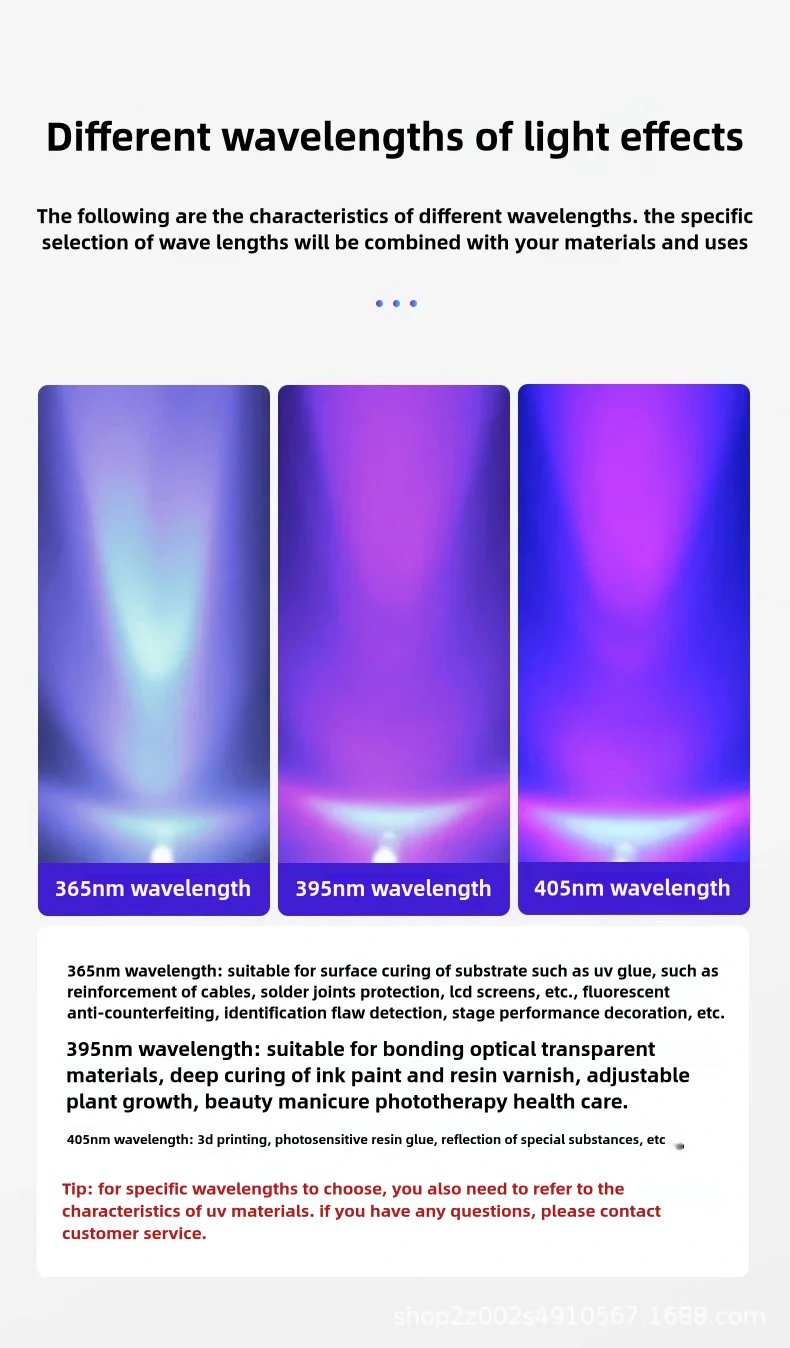 Different wavelengths of light effects

The following are the characteristics of different wavelengths. the specific selection of wave lengths will be combined with your materials and uses

365nm wavelength

395nm wavelength

405nm wavelength

365nm wavelength: suitable for surface curing of substrate such as uv glue, such as reinforcement of cables, solder joints protection, lcd screens, etc., fluorescent anti-counterfeiting, identification flaw detection, stage performance decoration, etc.

395nm wavelength: suitable for bonding optical transparent materials, deep curing of ink paint and resin varnish, adjustable plant growth, beauty manicure phototherapy health care.

405nm wavelength: 3d printing, photosensitive resin glue, reflection of special substances, etc

Tip: for specific wavelengths to choose, you also need to refer to the characteristics of uv materials. if you have any questions, please contact customer service.

shop2z002s4910567.1688.com